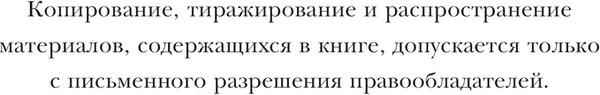 Копирование, тиражирование и распространение материалов, содержащихся в книге, допускается только с письменного разрешения правообладателей.